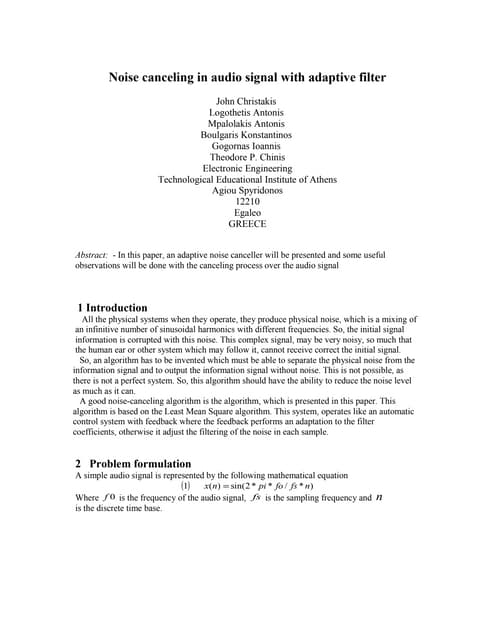 Noise canceling in audio signal with adaptive filter

John Christakis
Logothetis Antonis
Mpalolakis Antonis
Boulgaris Konstantinos
Gogornas Ioannis
Theodore P. Chinis
Electronic Engineering
Technological Educational Institute of Athens
Agiou Spyridonos
12210
Egaleo
GREECE

Abstract: - In this paper, an adaptive noise canceller will be presented and some useful observations will be done with the canceling process over the audio signal

1 Introduction

All the physical systems when they operate, they produce physical noise, which is a mixing of an infinitive number of sinusoidal harmonics with different frequencies. So, the initial signal information is corrupted with this noise. This complex signal, may be very noisy, so much that the human ear or other system which may follow it, cannot receive correct the initial signal.

So, an algorithm has to be invented which must be able to separate the physical noise from the information signal and to output the information signal without noise. This is not possible, as there is not a perfect system. So, this algorithm should have the ability to reduce the noise level as much as it can.

A good noise-canceling algorithm is the algorithm, which is presented in this paper. This algorithm is based on the Least Mean Square algorithm. This system, operates like an automatic control system with feedback where the feedback performs an adaptation to the filter coefficients, otherwise it adjust the filtering of the noise in each sample.

2 Problem formulation

A simple audio signal is represented by the following mathematical equation

(1) $x(n) = \sin(2 * pi * fo / fs * n)$

Where $fo$ is the frequency of the audio signal, $fs$ is the sampling frequency and $n$ is the discrete time base.